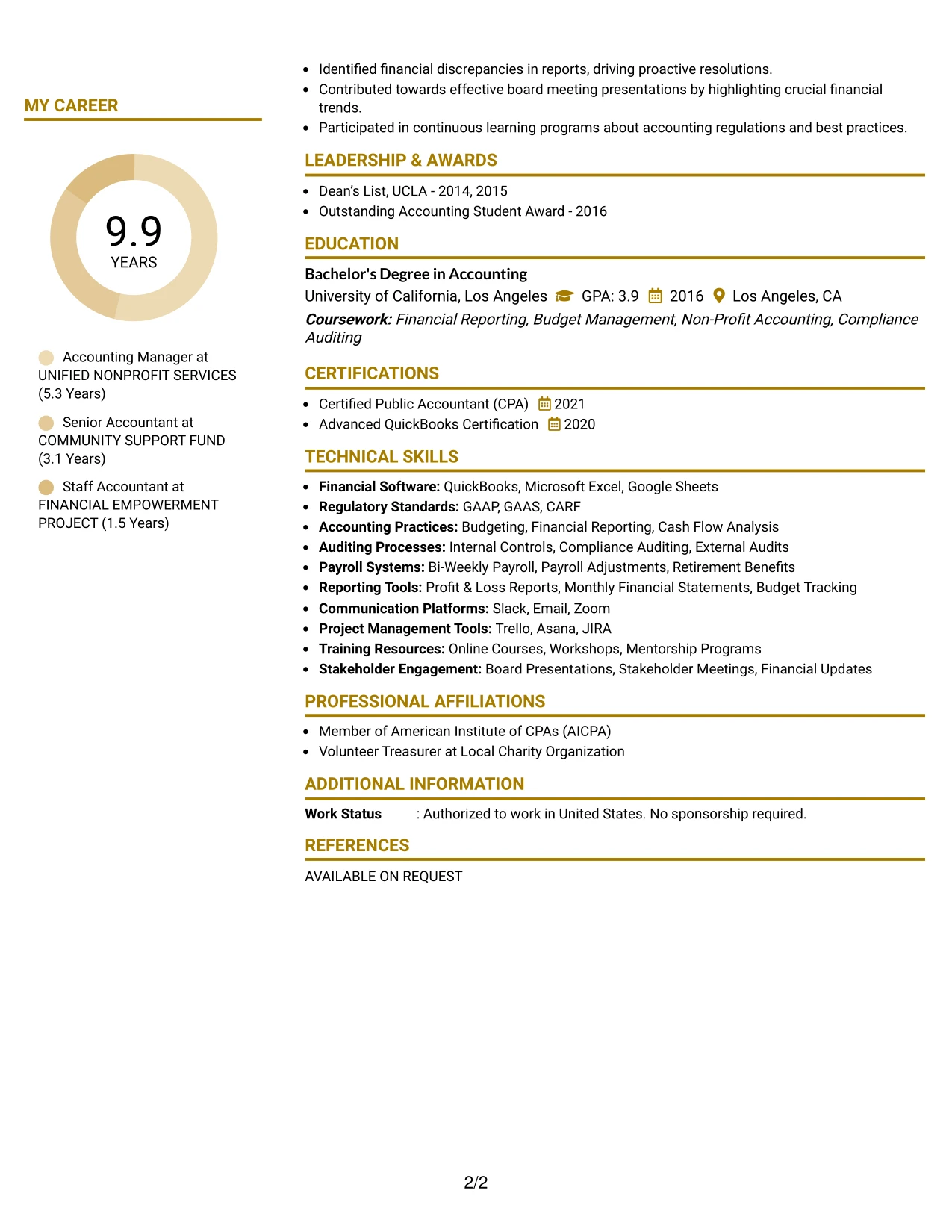 MY CAREER

9.9
YEARS

Accounting Manager at UNIFIED NONPROFIT SERVICES (5.3 Years)

Senior Accountant at COMMUNITY SUPPORT FUND (3.1 Years)

Staff Accountant at FINANCIAL EMPOWERMENT PROJECT (1.5 Years)

• Identified financial discrepancies in reports, driving proactive resolutions.
• Contributed towards effective board meeting presentations by highlighting crucial financial trends.
• Participated in continuous learning programs about accounting regulations and best practices.

LEADERSHIP & AWARDS

• Dean's List, UCLA - 2014, 2015
• Outstanding Accounting Student Award - 2016

EDUCATION

Bachelor's Degree in Accounting
University of California, Los Angeles GPA: 3.9 2016 Los Angeles, CA
Coursework: Financial Reporting, Budget Management, Non-Profit Accounting, Compliance Auditing

CERTIFICATIONS

• Certified Public Accountant (CPA) 2021
• Advanced QuickBooks Certification 2020

TECHNICAL SKILLS

• Financial Software: QuickBooks, Microsoft Excel, Google Sheets
• Regulatory Standards: GAAP, GAAS, CARF
• Accounting Practices: Budgeting, Financial Reporting, Cash Flow Analysis
• Auditing Processes: Internal Controls, Compliance Auditing, External Audits
• Payroll Systems: Bi-Weekly Payroll, Payroll Adjustments, Retirement Benefits
• Reporting Tools: Profit & Loss Reports, Monthly Financial Statements, Budget Tracking
• Communication Platforms: Slack, Email, Zoom
• Project Management Tools: Trello, Asana, JIRA
• Training Resources: Online Courses, Workshops, Mentorship Programs
• Stakeholder Engagement: Board Presentations, Stakeholder Meetings, Financial Updates

PROFESSIONAL AFFILIATIONS

• Member of American Institute of CPAs (AICPA)
• Volunteer Treasurer at Local Charity Organization

ADDITIONAL INFORMATION

Work Status : Authorized to work in United States. No sponsorship required.

REFERENCES

AVAILABLE ON REQUEST

2/2